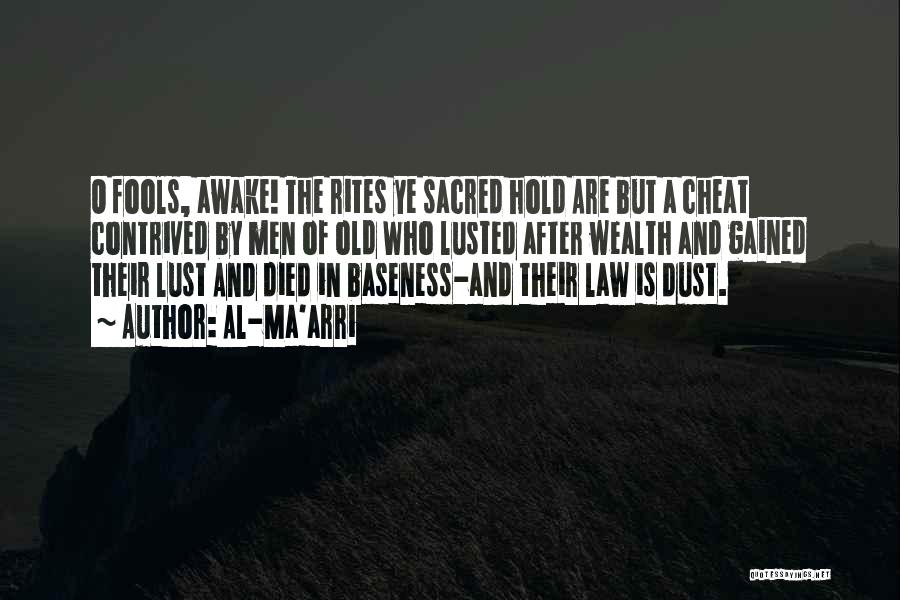 O FOOLS, AWAKE! THE RITES YE SACRED HOLD ARE BUT A CHEAT CONTRIVED BY MEN OF OLD WHO LUSTED AFTER WEALTH AND GAINED THEIR LUST AND DIED IN BASENESS-AND THEIR LAW IS DUST.
~ AUTHOR: AL-MA'ARRI

QUOTESSAYINGS.NET